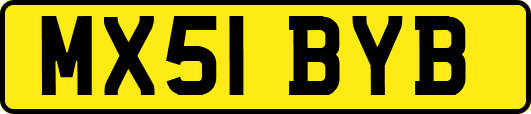 MX51 BYB